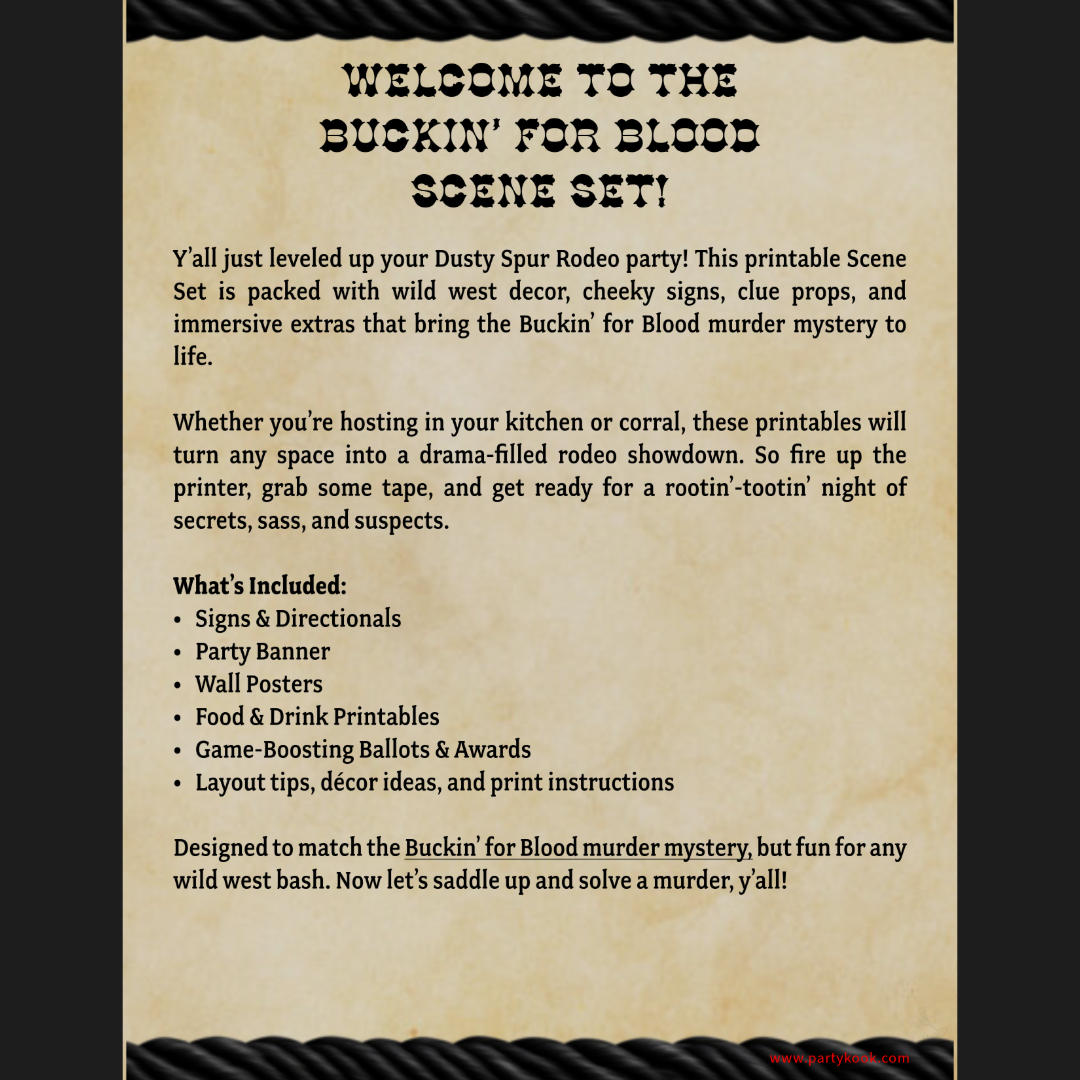 WELCOME TO THE
BUCKIN' FOR BLOOD
SCENE SET!

Y'all just leveled up your Dusty Spur Rodeo party! This printable Scene Set is packed with wild west decor, cheeky signs, clue props, and immersive extras that bring the Buckin' for Blood murder mystery to life.

Whether you're hosting in your kitchen or corral, these printables will turn any space into a drama-filled rodeo showdown. So fire up the printer, grab some tape, and get ready for a rootin'-tootin' night of secrets, sass, and suspects.

What's Included:
• Signs & Directionals
• Party Banner
• Wall Posters
• Food & Drink Printables
• Game-Boosting Ballots & Awards
• Layout tips, décor ideas, and print instructions

Designed to match the Buckin' for Blood murder mystery, but fun for any wild west bash. Now let's saddle up and solve a murder, y'all!

www.partykook.com